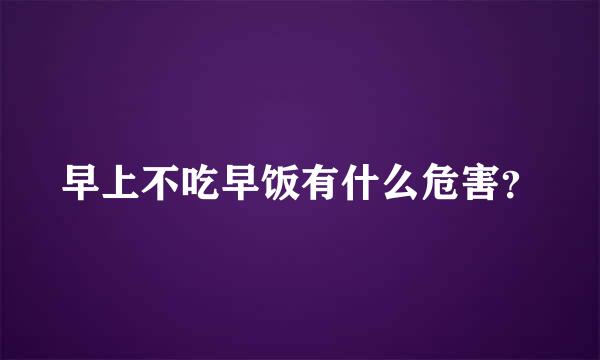 早上不吃早饭有什么危害？